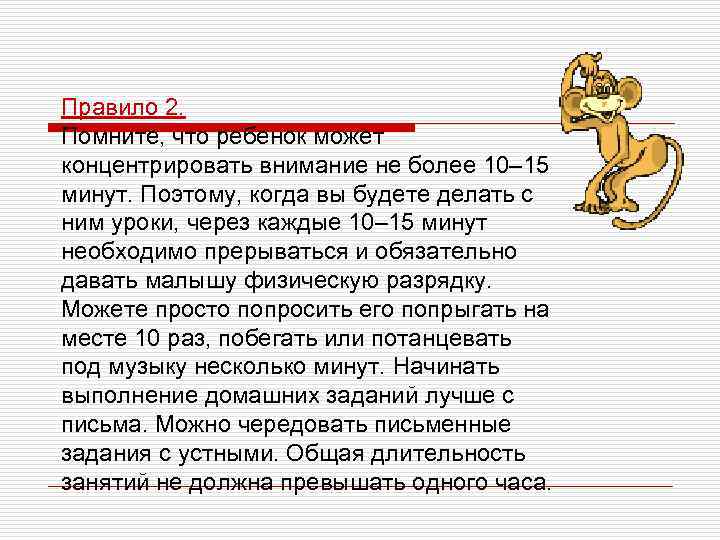 Правило 2.

Помните, что ребенок может концентрировать внимание не более 10–15 минут. Поэтому, когда вы будете делать с ним уроки, через каждые 10–15 минут необходимо прерываться и обязательно давать малышу физическую разрядку. Можете просто попросить его попрыгать на месте 10 раз, побегать или потанцевать под музыку несколько минут. Начинать выполнение домашних заданий лучше с письма. Можно чередовать письменные задания с устными. Общая длительность занятий не должна превышать одного часа.